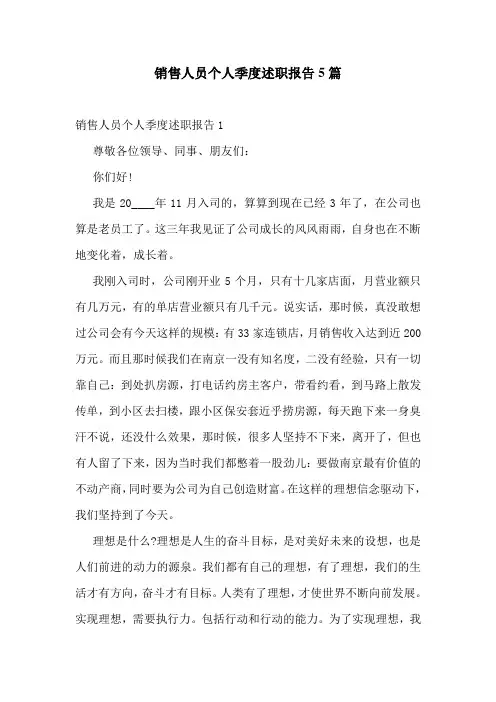 销售人员个人季度述职报告5篇

销售人员个人季度述职报告1

尊敬各位领导、同事、朋友们：

你们好!

我是20____年11月入司的，算算到现在已经3年了，在公司也算是老员工了。这三年我见证了公司成长的风风雨雨，自身也在不断地变化着，成长着。

我刚入司时，公司刚开业5个月，只有十几家店面，月营业额只有几万元，有的单店营业额只有几千元。说实话，那时候，真没敢想过公司会有今天这样的规模：有33家连锁店，月销售收入达到近200万元。而且那时候我们在南京一没有知名度，二没有经验，只有一切靠自己：到处扒房源，打电话约房主客户，带看约看，到马路上散发传单，到小区去扫楼，跟小区保安套近乎捞房源，每天跑下来一身臭汗不说，还没什么效果，那时候，很多人坚持不下来，离开了，但也有人留了下来，因为当时我们都憋着一股劲儿：要做南京最有价值的不动产商，同时要为公司为自己创造财富。在这样的理想信念驱动下，我们坚持到了今天。

理想是什么?理想是人生的奋斗目标，是对美好未来的设想，也是人们前进的动力的源泉。我们都有自己的理想，有了理想，我们的生活才有方向，奋斗才有目标。人类有了理想，才使世界不断向前发展。实现理想，需要执行力。包括行动和行动的能力。为了实现理想，我